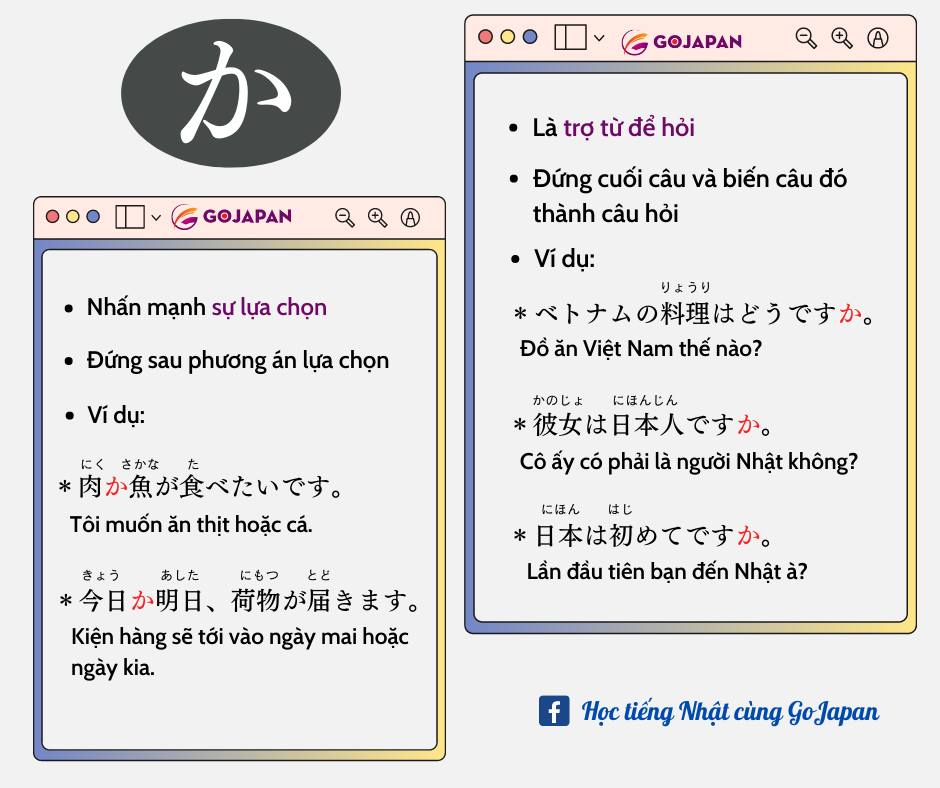 か

GOJAPAN

• Nhấn mạnh sự lựa chọn

• Đứng sau phương án lựa chọn

• Ví dụ:

にく さかな た
＊肉か魚が食べたいです。
Tôi muốn ăn thịt hoặc cá.

きょう あした にもつ とど
＊今日か明日、荷物が届きます。
Kiện hàng sẽ tới vào ngày mai hoặc ngày kia.

GOJAPAN

• Là trợ từ để hỏi

• Đứng cuối câu và biến câu đó thành câu hỏi

• Ví dụ:

りょうり
＊ベトナムの料理はどうですか。
Đồ ăn Việt Nam thế nào?

かのじょ にほんじん
＊彼女は日本人ですか。
Cô ấy có phải là người Nhật không?

にほん はじ
＊日本は初めてですか。
Lần đầu tiên bạn đến Nhật à?

Học tiếng Nhật cùng GoJapan